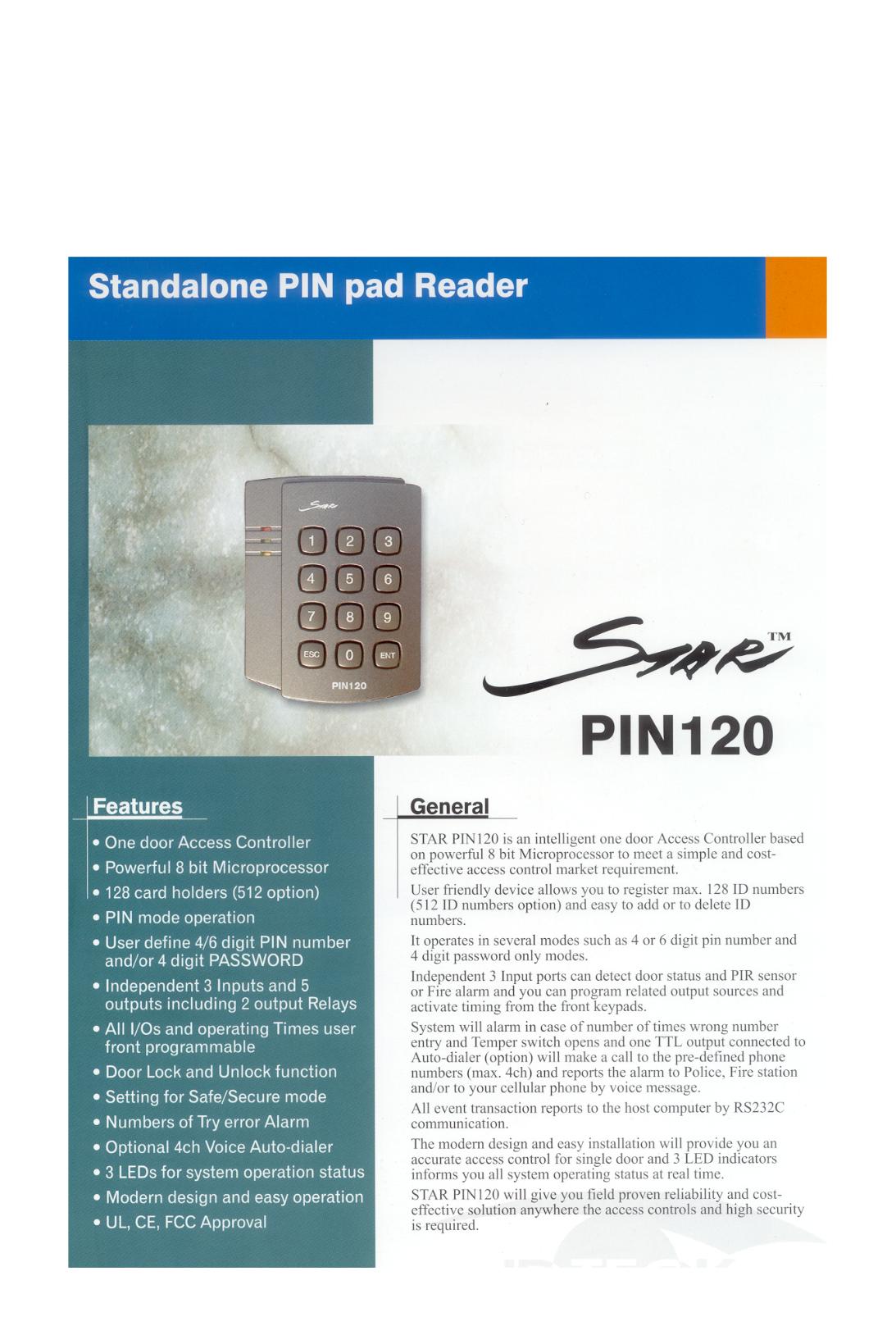 Standalone PIN pad Reader

STAR

1 2 3
4 5 6
7 8 9
ESC 0 ENT

PIN120

STAR™

PIN120

Features

• One door Access Controller
• Powerful 8 bit Microprocessor
• 128 card holders (512 option)
• PIN mode operation
• User define 4/6 digit PIN number and/or 4 digit PASSWORD
• Independent 3 Inputs and 5 outputs including 2 output Relays
• All I/Os and operating Times user front programmable
• Door Lock and Unlock function
• Setting for Safe/Secure mode
• Numbers of Try error Alarm
• Optional 4ch Voice Auto-dialer
• 3 LEDs for system operation status
• Modern design and easy operation
• UL, CE, FCC Approval

General

STAR PIN120 is an intelligent one door Access Controller based on powerful 8 bit Microprocessor to meet a simple and cost-effective access control market requirement.

User friendly device allows you to register max. 128 ID numbers (512 ID numbers option) and easy to add or to delete ID numbers.

It operates in several modes such as 4 or 6 digit pin number and 4 digit password only modes.

Independent 3 Input ports can detect door status and PIR sensor or Fire alarm and you can program related output sources and activate timing from the front keypads.

System will alarm in case of number of times wrong number entry and Temper switch opens and one TTL output connected to Auto-dialer (option) will make a call to the pre-defined phone numbers (max. 4ch) and reports the alarm to Police, Fire station and/or to your cellular phone by voice message.

All event transaction reports to the host computer by RS232C communication.

The modern design and easy installation will provide you an accurate access control for single door and 3 LED indicators informs you all system operating status at real time.

STAR PIN120 will give you field proven reliability and cost-effective solution anywhere the access controls and high security is required.